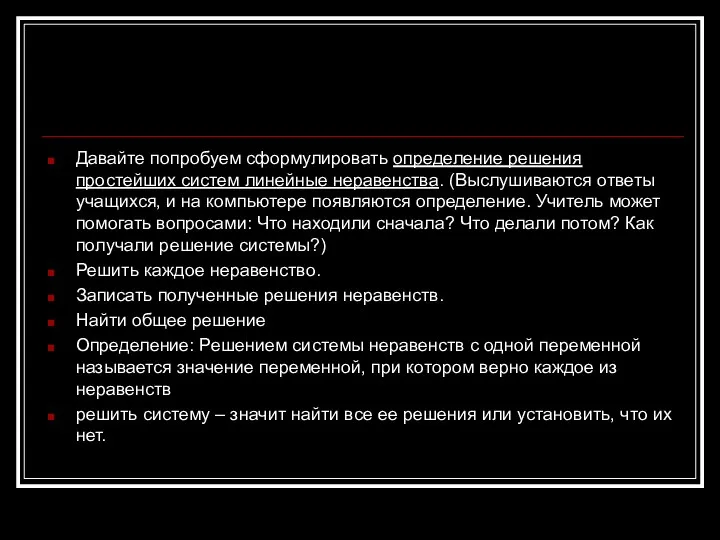 Давайте попробуем сформулировать определение решения простейших систем линейные неравенства. (Выслушиваются ответы учащихся, и на компьютере появляются определение. Учитель может помогать вопросами: Что находили сначала? Что делали потом? Как получали решение системы?)

Решить каждое неравенство.

Записать полученные решения неравенств.

Найти общее решение

Определение: Решением системы неравенств с одной переменной называется значение переменной, при котором верно каждое из неравенств

решить систему – значит найти все ее решения или установить, что их нет.